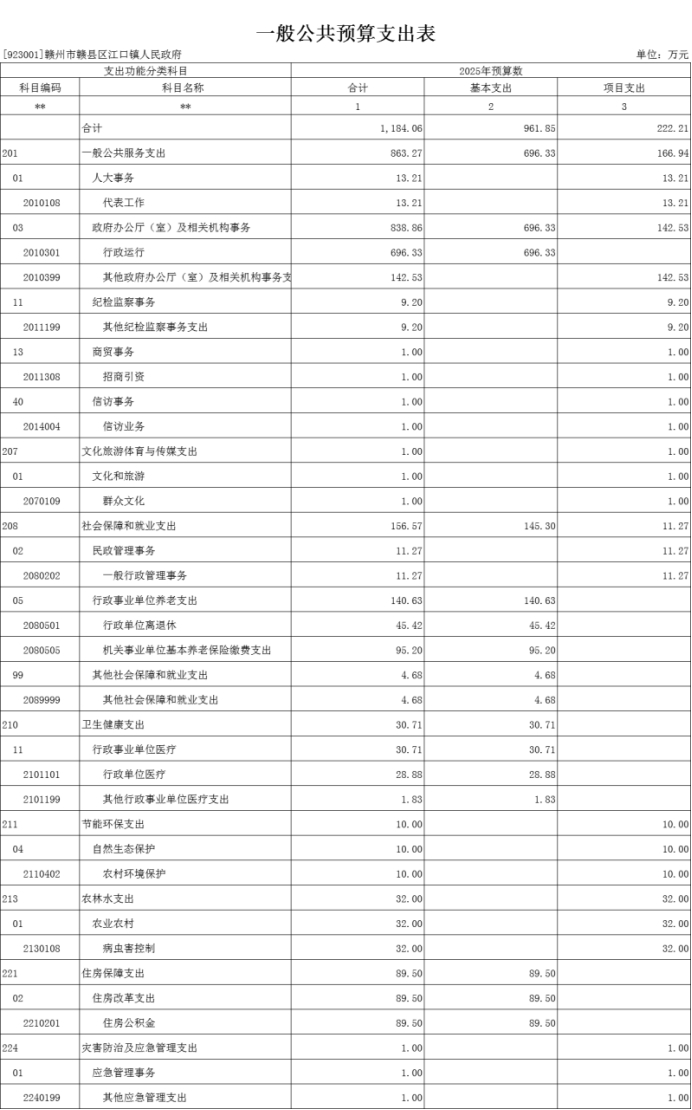 一般公共预算支出表

[923001]赣州市赣县区江口镇人民政府

单位：万元

| 支出功能分类科目 | | 2025年预算数 | | |
|---|---|---|---|---|
| 科目编码 | 科目名称 | 合计 | 基本支出 | 项目支出 |
| ** | ** | 1 | 2 | 3 |
| | 合计 | 1,184.06 | 961.85 | 222.21 |
| 201 | 一般公共服务支出 | 863.27 | 696.33 | 166.94 |
| 01 | 人大事务 | 13.21 | | 13.21 |
| 2010108 | 代表工作 | 13.21 | | 13.21 |
| 03 | 政府办公厅（室）及相关机构事务 | 838.86 | 696.33 | 142.53 |
| 2010301 | 行政运行 | 696.33 | 696.33 | |
| 2010399 | 其他政府办公厅（室）及相关机构事务支 | 142.53 | | 142.53 |
| 11 | 纪检监察事务 | 9.20 | | 9.20 |
| 2011199 | 其他纪检监察事务支出 | 9.20 | | 9.20 |
| 13 | 商贸事务 | 1.00 | | 1.00 |
| 2011308 | 招商引资 | 1.00 | | 1.00 |
| 40 | 信访事务 | 1.00 | | 1.00 |
| 2014004 | 信访业务 | 1.00 | | 1.00 |
| 207 | 文化旅游体育与传媒支出 | 1.00 | | 1.00 |
| 01 | 文化和旅游 | 1.00 | | 1.00 |
| 2070109 | 群众文化 | 1.00 | | 1.00 |
| 208 | 社会保障和就业支出 | 156.57 | 145.30 | 11.27 |
| 02 | 民政管理事务 | 11.27 | | 11.27 |
| 2080202 | 一般行政管理事务 | 11.27 | | 11.27 |
| 05 | 行政事业单位养老支出 | 140.63 | 140.63 | |
| 2080501 | 行政单位离退休 | 45.42 | 45.42 | |
| 2080505 | 机关事业单位基本养老保险缴费支出 | 95.20 | 95.20 | |
| 99 | 其他社会保障和就业支出 | 4.68 | 4.68 | |
| 2089999 | 其他社会保障和就业支出 | 4.68 | 4.68 | |
| 210 | 卫生健康支出 | 30.71 | 30.71 | |
| 11 | 行政事业单位医疗 | 30.71 | 30.71 | |
| 2101101 | 行政单位医疗 | 28.88 | 28.88 | |
| 2101199 | 其他行政事业单位医疗支出 | 1.83 | 1.83 | |
| 211 | 节能环保支出 | 10.00 | | 10.00 |
| 04 | 自然生态保护 | 10.00 | | 10.00 |
| 2110402 | 农村环境保护 | 10.00 | | 10.00 |
| 213 | 农林水支出 | 32.00 | | 32.00 |
| 01 | 农业农村 | 32.00 | | 32.00 |
| 2130108 | 病虫害控制 | 32.00 | | 32.00 |
| 221 | 住房保障支出 | 89.50 | 89.50 | |
| 02 | 住房改革支出 | 89.50 | 89.50 | |
| 2210201 | 住房公积金 | 89.50 | 89.50 | |
| 224 | 灾害防治及应急管理支出 | 1.00 | | 1.00 |
| 01 | 应急管理事务 | 1.00 | | 1.00 |
| 2240199 | 其他应急管理支出 | 1.00 | | 1.00 |